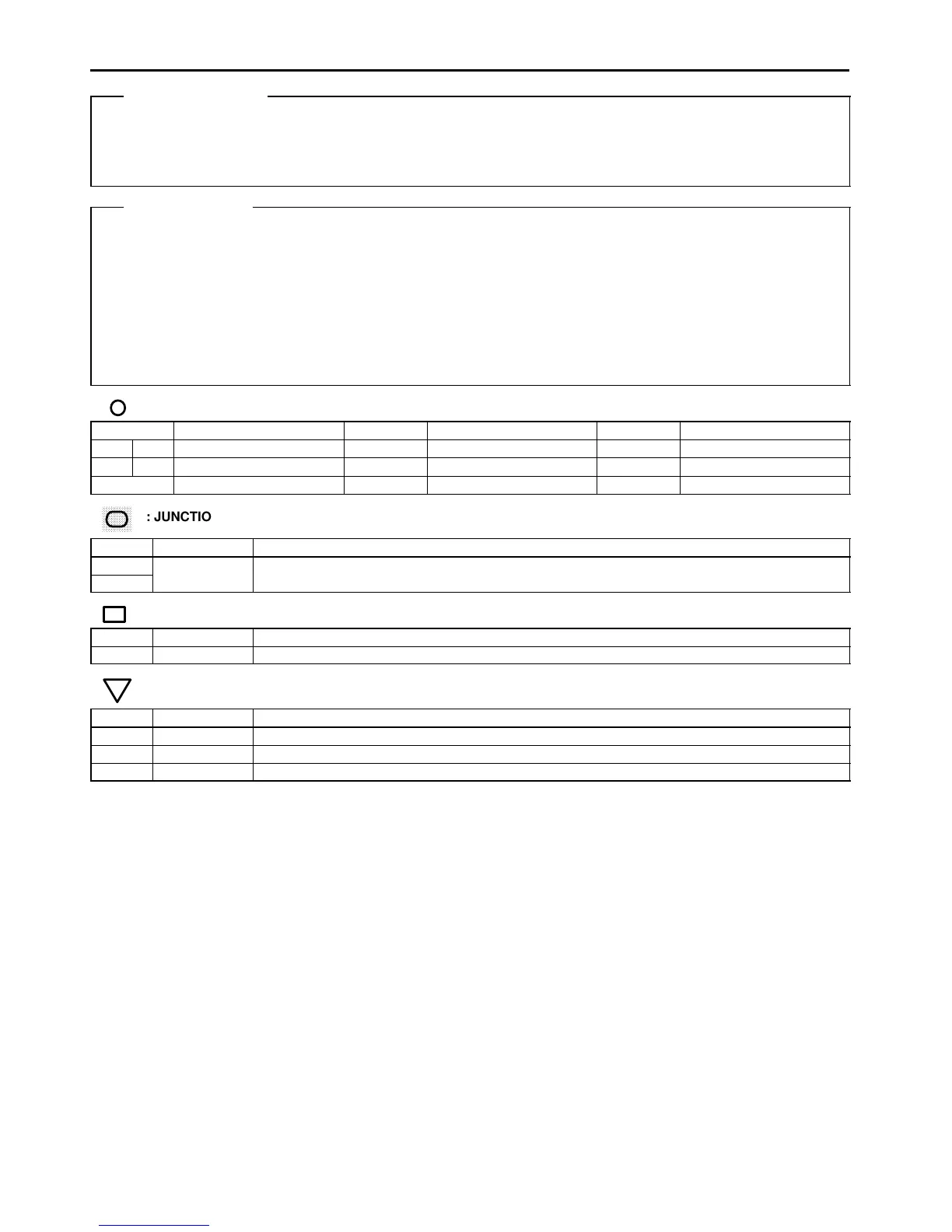 : JUNCTIO